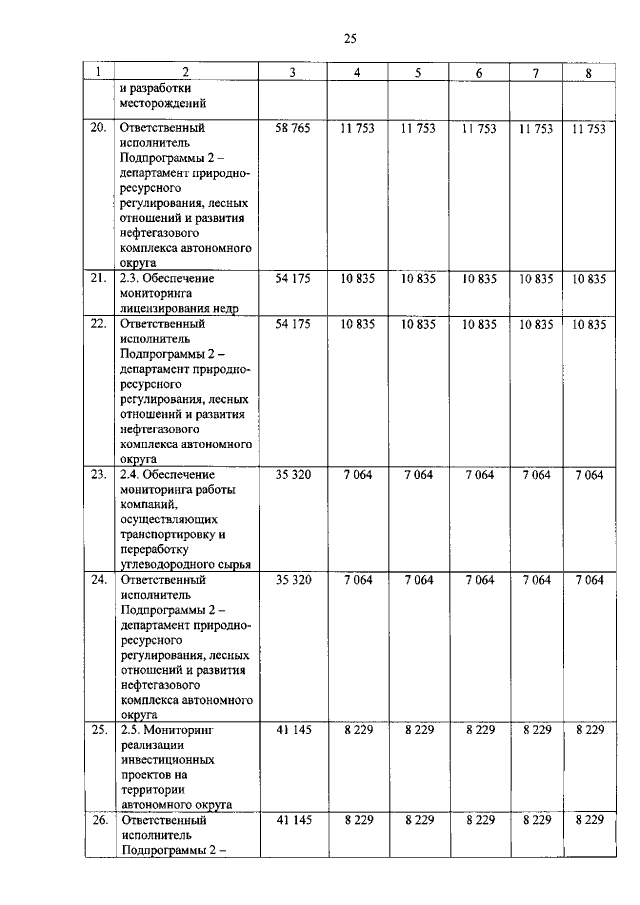 25

| 1 | 2 | 3 | 4 | 5 | 6 | 7 | 8 |
|---|---|---|---|---|---|---|---|
| | и разработки месторождений | | | | | | |
| 20. | Ответственный исполнитель Подпрограммы 2 – департамент природно-ресурсного регулирования, лесных отношений и развития нефтегазового комплекса автономного округа | 58 765 | 11 753 | 11 753 | 11 753 | 11 753 | 11 753 |
| 21. | 2.3. Обеспечение мониторинга лицензирования недр | 54 175 | 10 835 | 10 835 | 10 835 | 10 835 | 10 835 |
| 22. | Ответственный исполнитель Подпрограммы 2 – департамент природно-ресурсного регулирования, лесных отношений и развития нефтегазового комплекса автономного округа | 54 175 | 10 835 | 10 835 | 10 835 | 10 835 | 10 835 |
| 23. | 2.4. Обеспечение мониторинга работы компаний, осуществляющих транспортировку и переработку углеводородного сырья | 35 320 | 7 064 | 7 064 | 7 064 | 7 064 | 7 064 |
| 24. | Ответственный исполнитель Подпрограммы 2 – департамент природно-ресурсного регулирования, лесных отношений и развития нефтегазового комплекса автономного округа | 35 320 | 7 064 | 7 064 | 7 064 | 7 064 | 7 064 |
| 25. | 2.5. Мониторинг реализации инвестиционных проектов на территории автономного округа | 41 145 | 8 229 | 8 229 | 8 229 | 8 229 | 8 229 |
| 26. | Ответственный исполнитель Подпрограммы 2 – | 41 145 | 8 229 | 8 229 | 8 229 | 8 229 | 8 229 |